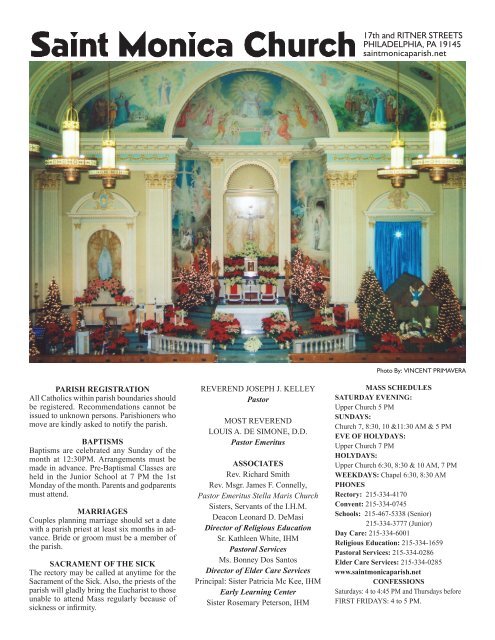 Saint Monica Church

17th and RITNER STREETS
PHILADELPHIA, PA 19145
saintmonicaparish.net

Photo By: VINCENT PRIMAVERA

PARISH REGISTRATION
All Catholics within parish boundaries should be registered. Recommendations cannot be issued to unknown persons. Parishioners who move are kindly asked to notify the parish.

BAPTISMS
Baptisms are celebrated any Sunday of the month at 12:30PM. Arrangements must be made in advance. Pre-Baptismal Classes are held in the Junior School at 7 PM the 1st Monday of the month. Parents and godparents must attend.

MARRIAGES
Couples planning marriage should set a date with a parish priest at least six months in advance. Bride or groom must be a member of the parish.

SACRAMENT OF THE SICK
The rectory may be called at anytime for the Sacrament of the Sick. Also, the priests of the parish will gladly bring the Eucharist to those unable to attend Mass regularly because of sickness or infirmity.

REVEREND JOSEPH J. KELLEY
Pastor

MOST REVEREND
LOUIS A. DE SIMONE, D.D.
Pastor Emeritus

ASSOCIATES
Rev. Richard Smith
Rev. Msgr. James F. Connelly,
Pastor Emeritus Stella Maris Church
Sisters, Servants of the I.H.M.
Deacon Leonard D. DeMasi
Director of Religious Education
Sr. Kathleen White, IHM
Pastoral Services
Ms. Bonney Dos Santos
Director of Elder Care Services
Principal: Sister Patricia Mc Kee, IHM
Early Learning Center
Sister Rosemary Peterson, IHM

MASS SCHEDULES
SATURDAY EVENING:
Upper Church 5 PM
SUNDAYS:
Church 7, 8:30, 10 &11:30 AM & 5 PM
EVE OF HOLYDAYS:
Upper Church 7 PM
HOLYDAYS:
Upper Church 6:30, 8:30 & 10 AM, 7 PM
WEEKDAYS: Chapel 6:30, 8:30 AM
PHONES
Rectory: 215-334-4170
Convent: 215-334-0745
Schools: 215-467-5338 (Senior)
215-334-3777 (Junior)
Day Care: 215-334-6001
Religious Education: 215-334-1659
Pastoral Services: 215-334-0286
Elder Care Services: 215-334-0285
www.saintmonicaparish.net
CONFESSIONS
Saturdays: 4 to 4:45 PM and Thursdays before FIRST FRIDAYS: 4 to 5 PM.